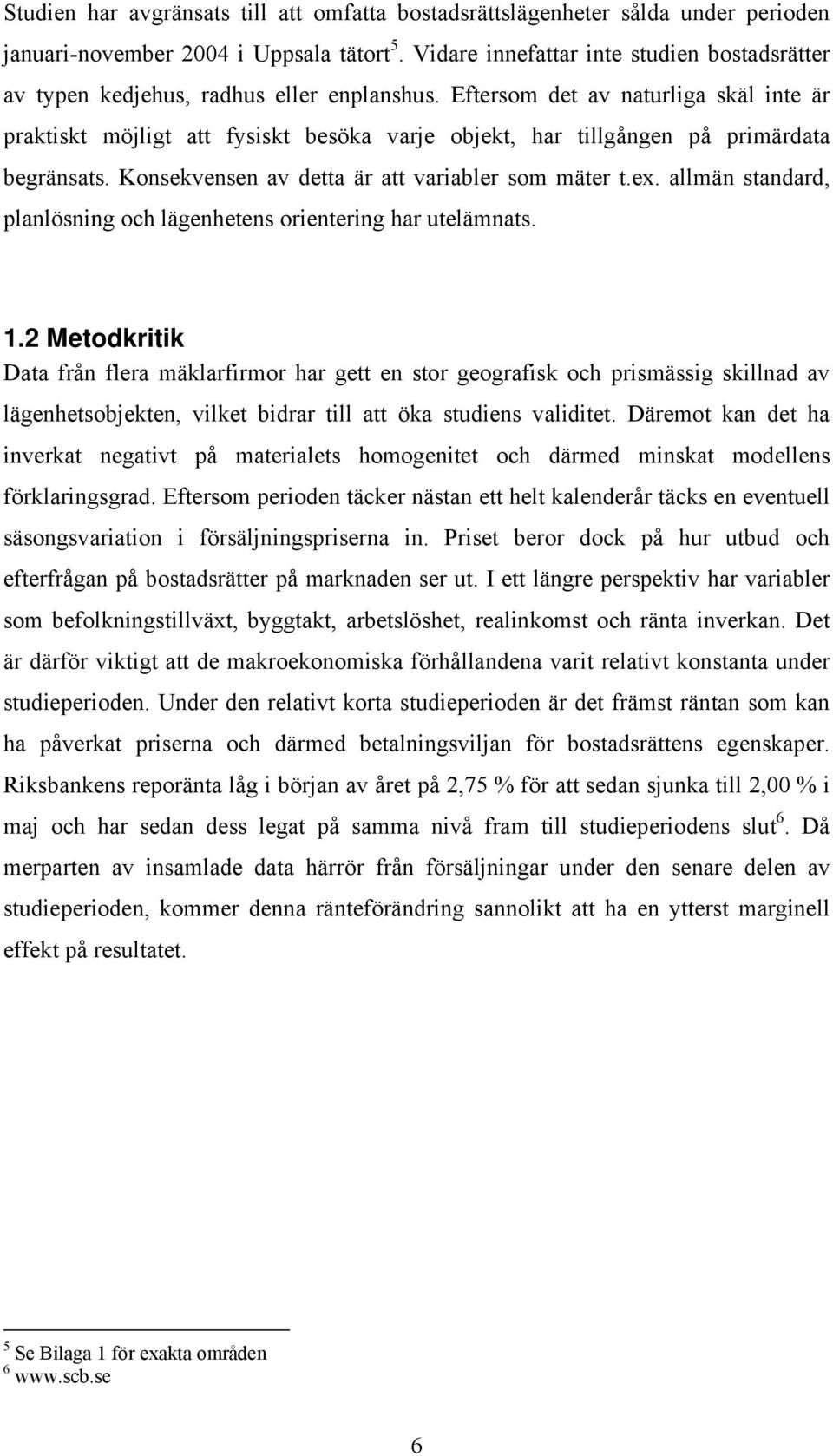 Studien har avgränsats till att omfatta bostadsrättslägenheter sålda under perioden januari-november 2004 i Uppsala tätort$^5$. Vidare innefattar inte studien bostadsrätter av typen kedjehus, radhus eller enplanshus. Eftersom det av naturliga skäl inte är praktiskt möjligt att fysiskt besöka varje objekt, har tillgången på primärdata begränsats. Konsekvensen av detta är att variabler som mäter t.ex. allmän standard, planlösning och lägenhetens orientering har utelämnats.

1.2 Metodkritik

Data från flera mäklarfirmor har gett en stor geografisk och prismässig skillnad av lägenhetsobjekten, vilket bidrar till att öka studiens validitet. Däremot kan det ha inverkat negativt på materialets homogenitet och därmed minskat modellens förklaringsgrad. Eftersom perioden täcker nästan ett helt kalenderår täcks en eventuell säsongsvariation i försäljningspriserna in. Priset beror dock på hur utbud och efterfrågan på bostadsrätter på marknaden ser ut. I ett längre perspektiv har variabler som befolkningstillväxt, byggtakt, arbetslöshet, realinkomst och ränta inverkan. Det är därför viktigt att de makroekonomiska förhållandena varit relativt konstanta under studieperioden. Under den relativt korta studieperioden är det främst räntan som kan ha påverkat priserna och därmed betalningsviljan för bostadsrättens egenskaper. Riksbankens reporänta låg i början av året på 2,75 % för att sedan sjunka till 2,00 % i maj och har sedan dess legat på samma nivå fram till studieperiodens slut$^6$. Då merparten av insamlade data härrör från försäljningar under den senare delen av studieperioden, kommer denna ränteförändring sannolikt att ha en ytterst marginell effekt på resultatet.

$^5$ Se Bilaga 1 för exakta områden
$^6$ www.scb.se

6